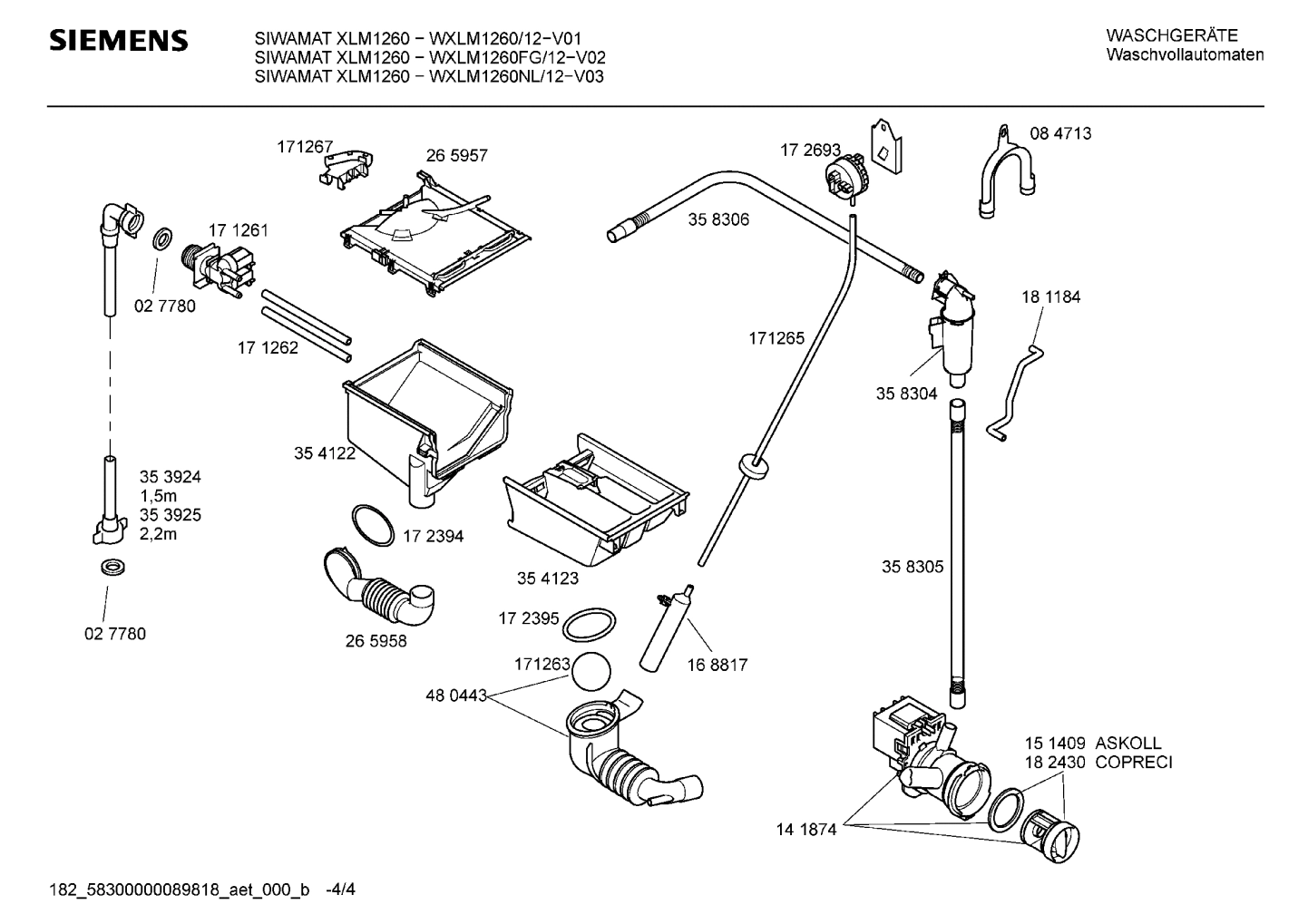 SIEMENS

SIWAMAT XLM1260 – WXLM1260/12–V01
SIWAMAT XLM1260 – WXLM1260FG/12–V02
SIWAMAT XLM1260 – WXLM1260NL/12–V03

WASCHGERÄTE
Waschvollautomaten

171267
26 5957
17 2693
08 4713
17 1261
35 8306
02 7780
18 1184
17 1262
171265
35 8304
35 4122
35 3924
1,5m
35 3925
2,2m
17 2394
35 4123
35 8305
02 7780
26 5958
17 2395
171263
16 8817
48 0443
15 1409 ASKOLL
18 2430 COPRECI
14 1874

182_58300000089818_aet_000_b -4/4